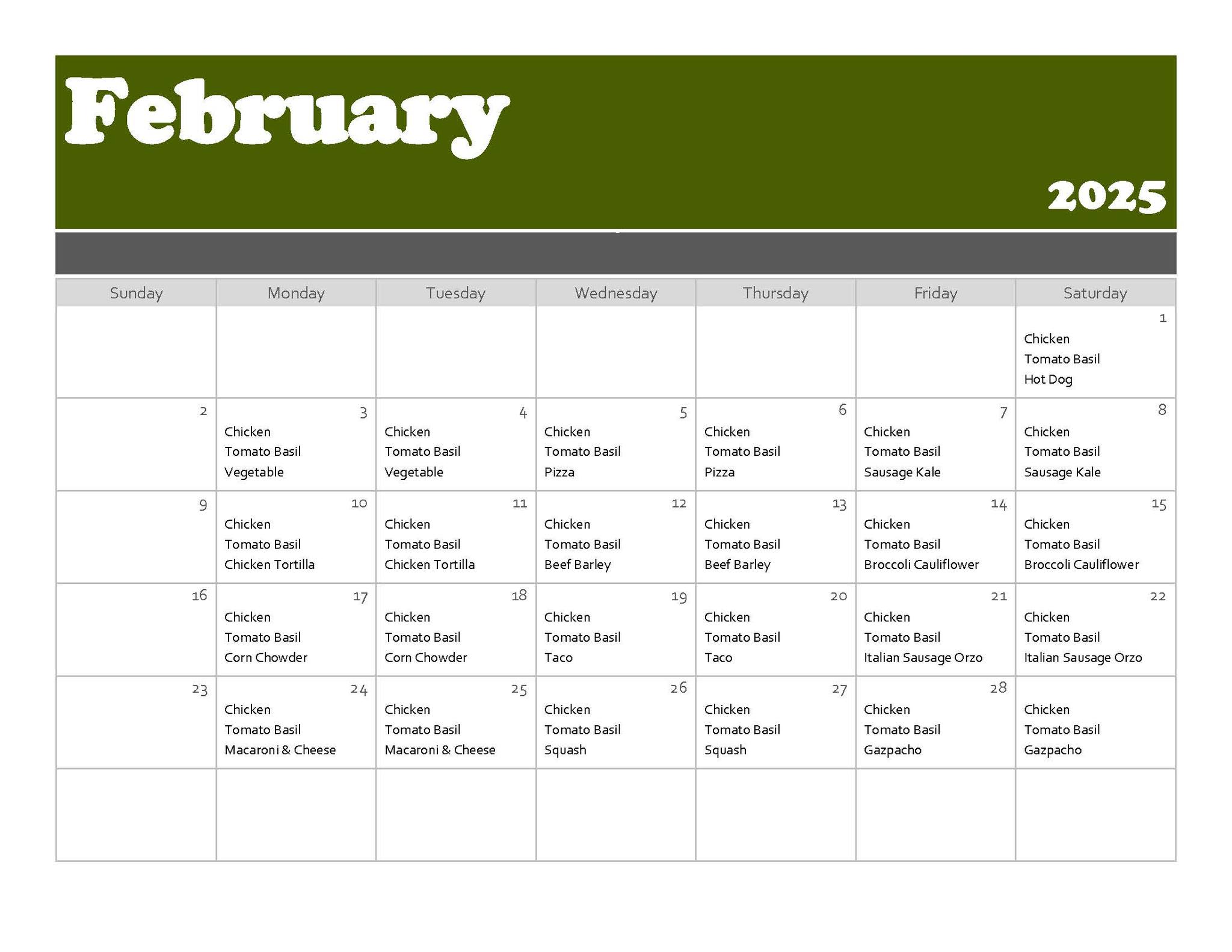 February

2025

| Sunday | Monday | Tuesday | Wednesday | Thursday | Friday | Saturday |
|---|---|---|---|---|---|---|
| | | | | | | 1 Chicken Tomato Basil Hot Dog |
| 2 | 3 Chicken Tomato Basil Vegetable | 4 Chicken Tomato Basil Vegetable | 5 Chicken Tomato Basil Pizza | 6 Chicken Tomato Basil Pizza | 7 Chicken Tomato Basil Sausage Kale | 8 Chicken Tomato Basil Sausage Kale |
| 9 | 10 Chicken Tomato Basil Chicken Tortilla | 11 Chicken Tomato Basil Chicken Tortilla | 12 Chicken Tomato Basil Beef Barley | 13 Chicken Tomato Basil Beef Barley | 14 Chicken Tomato Basil Broccoli Cauliflower | 15 Chicken Tomato Basil Broccoli Cauliflower |
| 16 | 17 Chicken Tomato Basil Corn Chowder | 18 Chicken Tomato Basil Corn Chowder | 19 Chicken Tomato Basil Taco | 20 Chicken Tomato Basil Taco | 21 Chicken Tomato Basil Italian Sausage Orzo | 22 Chicken Tomato Basil Italian Sausage Orzo |
| 23 | 24 Chicken Tomato Basil Macaroni & Cheese | 25 Chicken Tomato Basil Macaroni & Cheese | 26 Chicken Tomato Basil Squash | 27 Chicken Tomato Basil Squash | 28 Chicken Tomato Basil Gazpacho | Chicken Tomato Basil Gazpacho |
| | | | | | | |